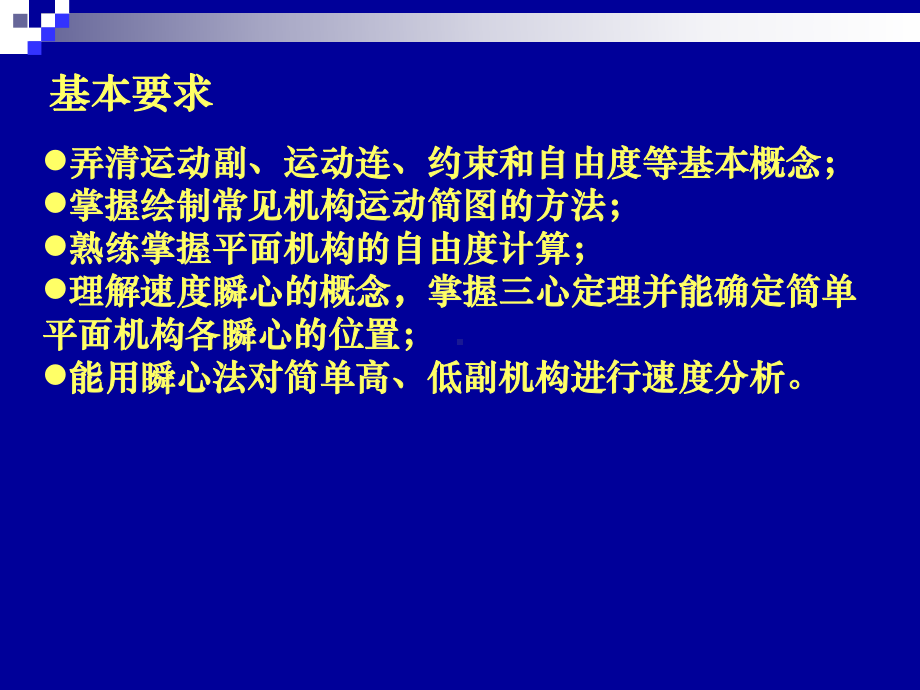 基本要求

●弄清运动副、运动连、约束和自由度等基本概念;
●掌握绘制常见机构运动简图的方法;
●熟练掌握平面机构的自由度计算;
●理解速度瞬心的概念，掌握三心定理并能确定简单平面机构各瞬心的位置;
●能用瞬心法对简单高、低副机构进行速度分析。